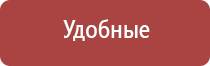 Удобные